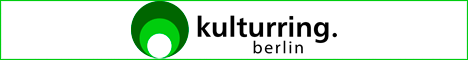 kulturring.
berlin